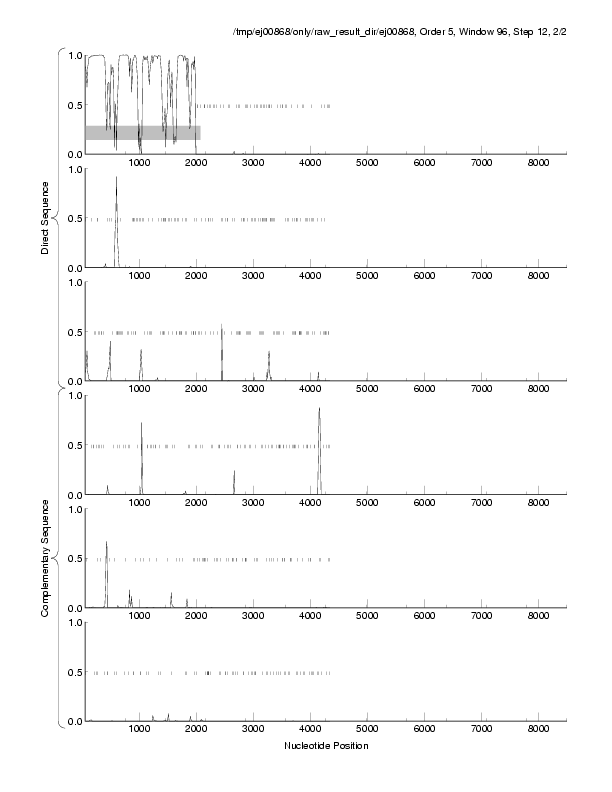 /tmp/ej00868/only/raw_result_dir/ej00868, Order 5, Window 96, Step 12, 2/2

Direct Sequence

1.0
0.5
0.0
1000 2000 3000 4000 5000 6000 7000 8000

1.0
0.5
0.0
1000 2000 3000 4000 5000 6000 7000 8000

1.0
0.5
0.0
1000 2000 3000 4000 5000 6000 7000 8000

Complementary Sequence

1.0
0.5
0.0
1000 2000 3000 4000 5000 6000 7000 8000

1.0
0.5
0.0
1000 2000 3000 4000 5000 6000 7000 8000

1.0
0.5
0.0
1000 2000 3000 4000 5000 6000 7000 8000

Nucleotide Position